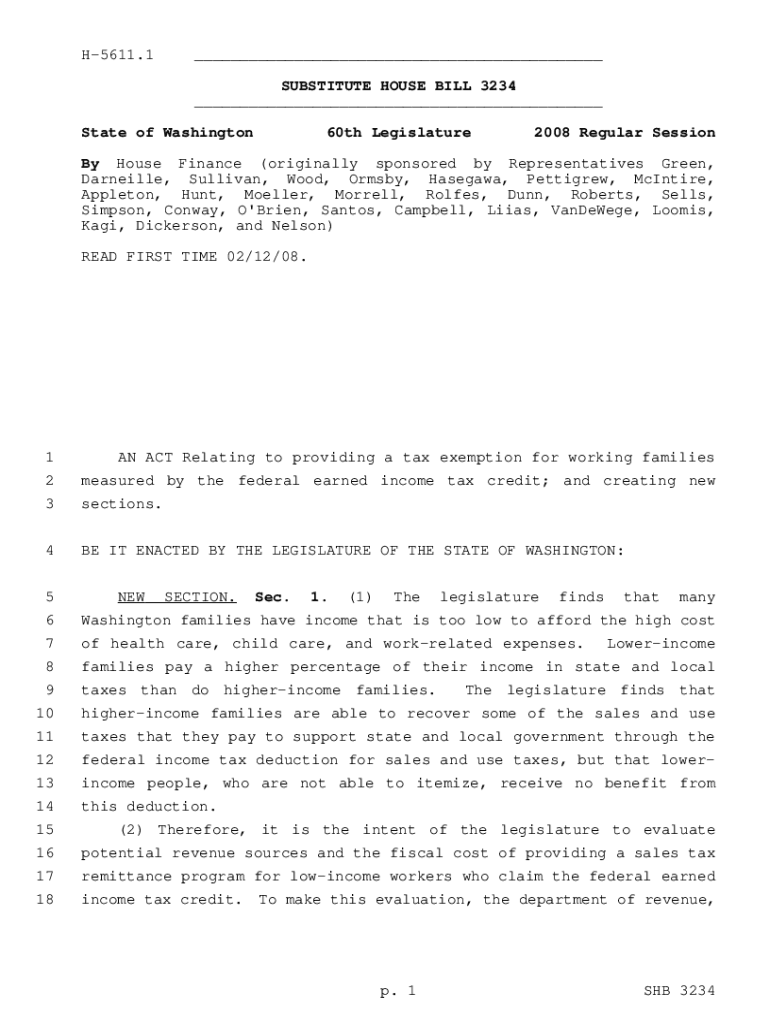 H-5611.1

SUBSTITUTE HOUSE BILL 3234

State of Washington 60th Legislature 2008 Regular Session

By House Finance (originally sponsored by Representatives Green, Darneille, Sullivan, Wood, Ormsby, Hasegawa, Pettigrew, McIntire, Appleton, Hunt, Moeller, Morrell, Rolfes, Dunn, Roberts, Sells, Simpson, Conway, O'Brien, Santos, Campbell, Liias, VanDeWege, Loomis, Kagi, Dickerson, and Nelson)

READ FIRST TIME 02/12/08.

1 AN ACT Relating to providing a tax exemption for working families
2 measured by the federal earned income tax credit; and creating new
3 sections.

4 BE IT ENACTED BY THE LEGISLATURE OF THE STATE OF WASHINGTON:

5 NEW SECTION. Sec. 1. (1) The legislature finds that many
6 Washington families have income that is too low to afford the high cost
7 of health care, child care, and work-related expenses. Lower-income
8 families pay a higher percentage of their income in state and local
9 taxes than do higher-income families. The legislature finds that
10 higher-income families are able to recover some of the sales and use
11 taxes that they pay to support state and local government through the
12 federal income tax deduction for sales and use taxes, but that lower-
13 income people, who are not able to itemize, receive no benefit from
14 this deduction.
15 (2) Therefore, it is the intent of the legislature to evaluate
16 potential revenue sources and the fiscal cost of providing a sales tax
17 remittance program for low-income workers who claim the federal earned
18 income tax credit. To make this evaluation, the department of revenue,

p. 1 SHB 3234